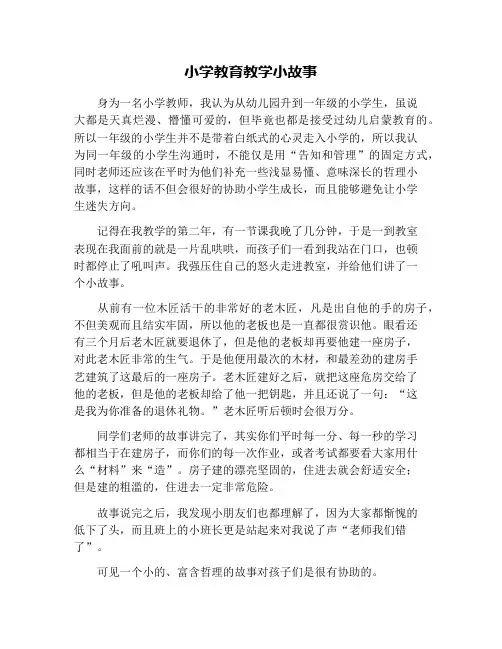 小学教育教学小故事

身为一名小学教师，我认为从幼儿园升到一年级的小学生，虽说大都是天真烂漫、懵懂可爱的，但毕竟也都是接受过幼儿启蒙教育的。所以一年级的小学生并不是带着白纸式的心灵走入小学的，所以我认为同一年级的小学生沟通时，不能仅是用“告知和管理”的固定方式，同时老师还应该在平时为他们补充一些浅显易懂、意味深长的哲理小故事，这样的话不但会很好的协助小学生成长，而且能够避免让小学生迷失方向。

记得在我教学的第二年，有一节课我晚了几分钟，于是一到教室表现在我面前的就是一片乱哄哄，而孩子们一看到我站在门口，也顿时都停止了吼叫声。我强压住自己的怒火走进教室，并给他们讲了一个小故事。

从前有一位木匠活干的非常好的老木匠，凡是出自他的手的房子，不但美观而且结实牢固，所以他的老板也是一直都很赏识他。眼看还有三个月后老木匠就要退休了，但是他的老板却再要他建一座房子，对此老木匠非常的生气。于是他便用最次的木材，和最差劲的建房手艺建筑了这最后的一座房子。老木匠建好之后，就把这座危房交给了他的老板，但是他的老板却给了他一把钥匙，并且还说了一句：“这是我为你准备的退休礼物。”老木匠听后顿时会很万分。

同学们老师的故事讲完了，其实你们平时每一分、每一秒的学习都相当于在建房子，而你们的每一次作业，或者考试都要看大家用什么“材料”来“造”。房子建的漂亮坚固的，住进去就会舒适安全；但是建的粗滥的，住进去一定非常危险。

故事说完之后，我发现小朋友们也都理解了，因为大家都惭愧的低下了头，而且班上的小班长更是站起来对我说了声“老师我们错了”。

可见一个小的、富含哲理的故事对孩子们是很有协助的。